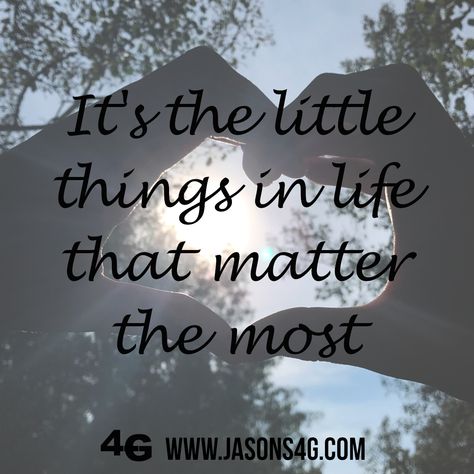 It's the little things in life that matter the most

4G WWW.JASONS4G.COM